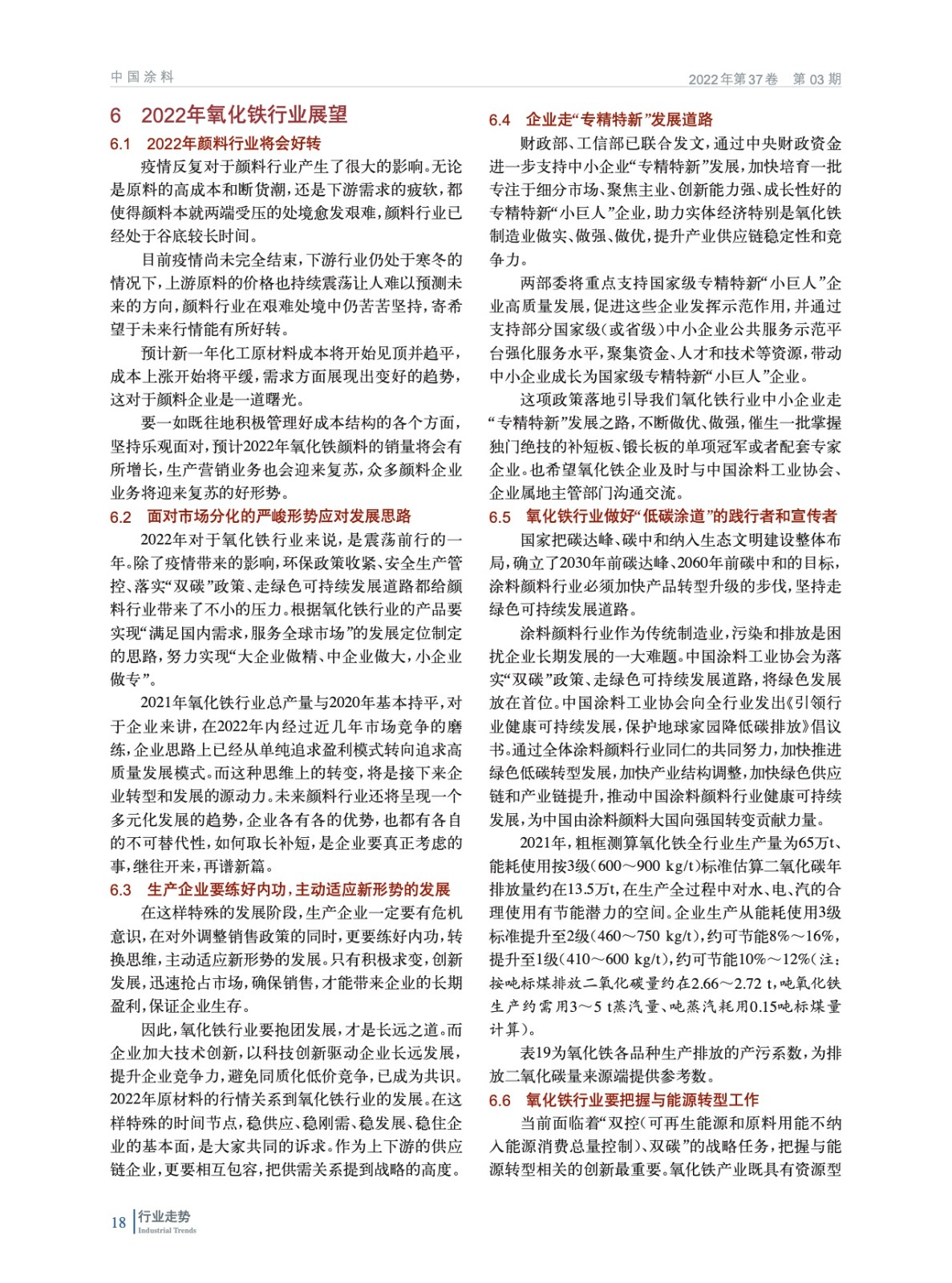 中国涂料

2022年第37卷　第03期

6　2022年氧化铁行业展望

6.1　2022年颜料行业将会好转

疫情反复对于颜料行业产生了很大的影响。无论是原料的高成本和断货潮，还是下游需求的疲软，都使得颜料本就两端受压的处境愈发艰难，颜料行业已经处于谷底较长时间。

目前疫情尚未完全结束，下游行业仍处于寒冬的情况下，上游原料的价格也持续震荡让人难以预测未来的方向，颜料行业在艰难处境中仍苦苦坚持，寄希望于未来行情能有所好转。

预计新一年化工原材料成本将开始见顶并趋平，成本上涨开始将平缓，需求方面展现出变好的趋势，这对于颜料企业是一道曙光。

要一如既往地积极管理好成本结构的各个方面，坚持乐观面对，预计2022年氧化铁颜料的销量将会有所增长，生产营销业务也会迎来复苏，众多颜料企业业务将迎来复苏的好形势。

6.2　面对市场分化的严峻形势应对发展思路

2022年对于氧化铁行业来说，是震荡前行的一年。除了疫情带来的影响，环保政策收紧、安全生产管控、落实“双碳”政策、走绿色可持续发展道路都给颜料行业带来了不小的压力。根据氧化铁行业的产品要实现“满足国内需求，服务全球市场”的发展定位制定的思路，努力实现“大企业做精、中企业做大，小企业做专”。

2021年氧化铁行业总产量与2020年基本持平，对于企业来讲，在2022年内经过近几年市场竞争的磨练，企业思路上已经从单纯追求盈利模式转向追求高质量发展模式。而这种思维上的转变，将是接下来企业转型和发展的源动力。未来颜料行业还将呈现一个多元化发展的趋势，企业各有各的优势，也都有各自的不可替代性，如何取长补短，是企业要真正考虑的事，继往开来，再谱新篇。

6.3　生产企业要练好内功，主动适应新形势的发展

在这样特殊的发展阶段，生产企业一定要有危机意识，在对外调整销售政策的同时，更要练好内功，转换思维，主动适应新形势的发展。只有积极求变，创新发展，迅速抢占市场，确保销售，才能带来企业的长期盈利，保证企业生存。

因此，氧化铁行业要抱团发展，才是长远之道。而企业加大技术创新，以科技创新驱动企业长远发展，提升企业竞争力，避免同质化低价竞争，已成为共识。2022年原材料的行情关系到氧化铁行业的发展。在这样特殊的时间节点，稳供应、稳刚需、稳发展、稳住企业的基本面，是大家共同的诉求。作为上下游的供应链企业，更要相互包容，把供需关系提到战略的高度。

6.4　企业走“专精特新”发展道路

财政部、工信部已联合发文，通过中央财政资金进一步支持中小企业“专精特新”发展，加快培育一批专注于细分市场、聚焦主业、创新能力强、成长性好的专精特新“小巨人”企业，助力实体经济特别是氧化铁制造业做实、做强、做优，提升产业供应链稳定性和竞争力。

两部委将重点支持国家级专精特新“小巨人”企业高质量发展，促进这些企业发挥示范作用，并通过支持部分国家级（或省级）中小企业公共服务示范平台强化服务水平，聚集资金、人才和技术等资源，带动中小企业成长为国家级专精特新“小巨人”企业。

这项政策落地引导我们氧化铁行业中小企业走“专精特新”发展之路，不断做优、做强，催生一批掌握独门绝技的补短板、锻长板的单项冠军或者配套专家企业。也希望氧化铁企业及时与中国涂料工业协会、企业属地主管部门沟通交流。

6.5　氧化铁行业做好“低碳涂道”的践行者和宣传者

国家把碳达峰、碳中和纳入生态文明建设整体布局，确立了2030年前碳达峰、2060年前碳中和的目标，涂料颜料行业必须加快产品转型升级的步伐，坚持走绿色可持续发展道路。

涂料颜料行业作为传统制造业，污染和排放是困扰企业长期发展的一大难题。中国涂料工业协会为落实“双碳”政策、走绿色可持续发展道路，将绿色发展放在首位。中国涂料工业协会向全行业发出《引领行业健康可持续发展，保护地球家园降低碳排放》倡议书。通过全体涂料颜料行业同仁的共同努力，加快推进绿色低碳转型发展，加快产业结构调整，加快绿色供应链和产业链提升，推动中国涂料颜料行业健康可持续发展，为中国由涂料颜料大国向强国转变贡献力量。

2021年，粗框测算氧化铁全行业生产量为65万t、能耗使用按3级（600～900 kg/t）标准估算二氧化碳年排放量约在13.5万t，在生产全过程中对水、电、汽的合理使用有节能潜力的空间。企业生产从能耗使用3级标准提升至2级（460～750 kg/t），约可节能8%～16%，提升至1级（410～600 kg/t），约可节能10%～12%（注：按吨标煤排放二氧化碳量约在2.66～2.72 t，吨氧化铁生产约需用3～5 t蒸汽量、吨蒸汽耗用0.15吨标煤量计算）。

表19为氧化铁各品种生产排放的产污系数，为排放二氧化碳量来源端提供参考数。

6.6　氧化铁行业要把握与能源转型工作

当前面临着“双控（可再生能源和原料用能不纳入能源消费总量控制）、双碳”的战略任务，把握与能源转型相关的创新最重要。氧化铁产业既具有资源型

18 行业走势 Industrial Trends